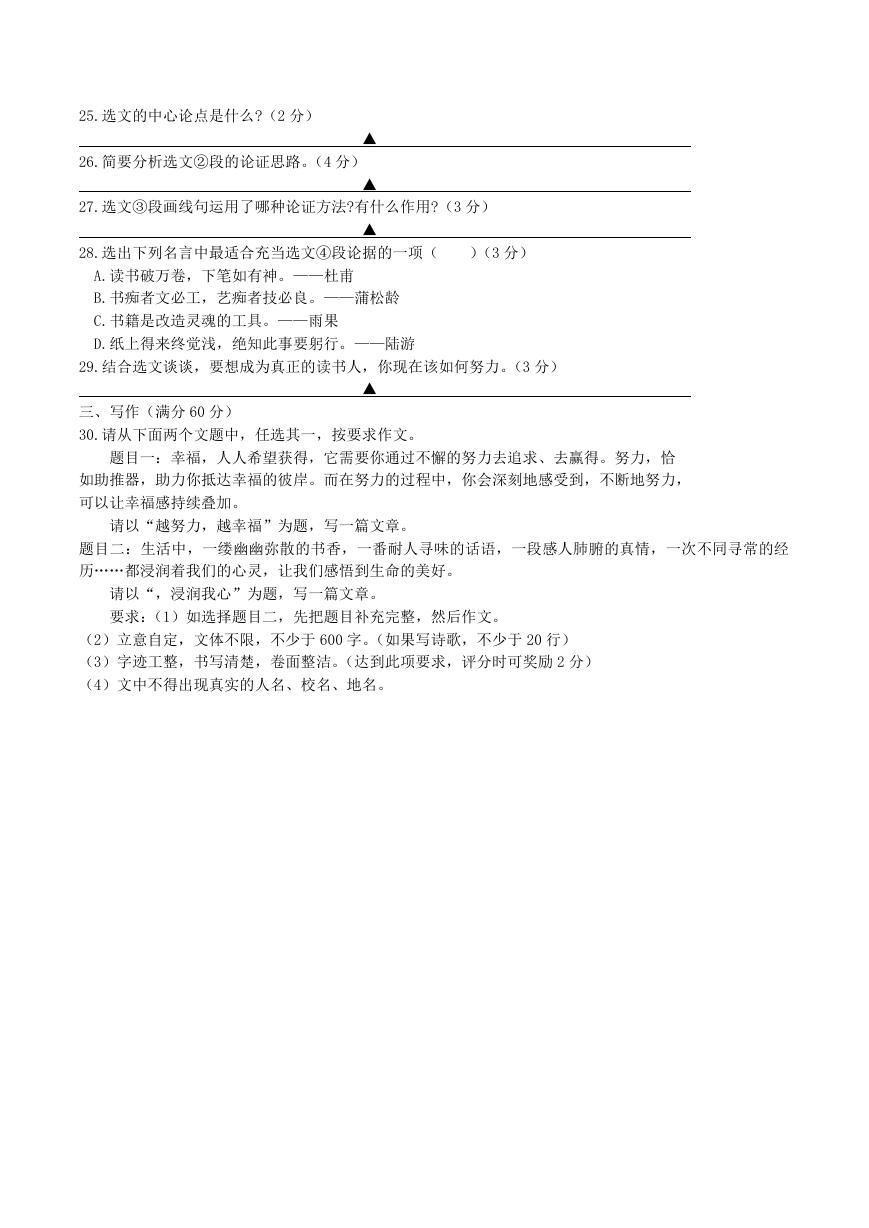 25.选文的中心论点是什么?（2 分）

▲

26.简要分析选文②段的论证思路。（4 分）

▲

27.选文③段画线句运用了哪种论证方法?有什么作用?（3 分）

▲

28.选出下列名言中最适合充当选文④段论据的一项（　　）（3 分）

A.读书破万卷，下笔如有神。——杜甫

B.书痴者文必工，艺痴者技必良。——蒲松龄

C.书籍是改造灵魂的工具。——雨果

D.纸上得来终觉浅，绝知此事要躬行。——陆游

29.结合选文谈谈，要想成为真正的读书人，你现在该如何努力。（3 分）

▲

三、写作（满分 60 分）

30.请从下面两个文题中，任选其一，按要求作文。

题目一：幸福，人人希望获得，它需要你通过不懈的努力去追求、去赢得。努力，恰如助推器，助力你抵达幸福的彼岸。而在努力的过程中，你会深刻地感受到，不断地努力，可以让幸福感持续叠加。

请以“越努力，越幸福”为题，写一篇文章。

题目二：生活中，一缕幽幽弥散的书香，一番耐人寻味的话语，一段感人肺腑的真情，一次不同寻常的经历……都浸润着我们的心灵，让我们感悟到生命的美好。

请以“，浸润我心”为题，写一篇文章。

要求：（1）如选择题目二，先把题目补充完整，然后作文。

（2）立意自定，文体不限，不少于 600 字。（如果写诗歌，不少于 20 行）

（3）字迹工整，书写清楚，卷面整洁。（达到此项要求，评分时可奖励 2 分）

（4）文中不得出现真实的人名、校名、地名。